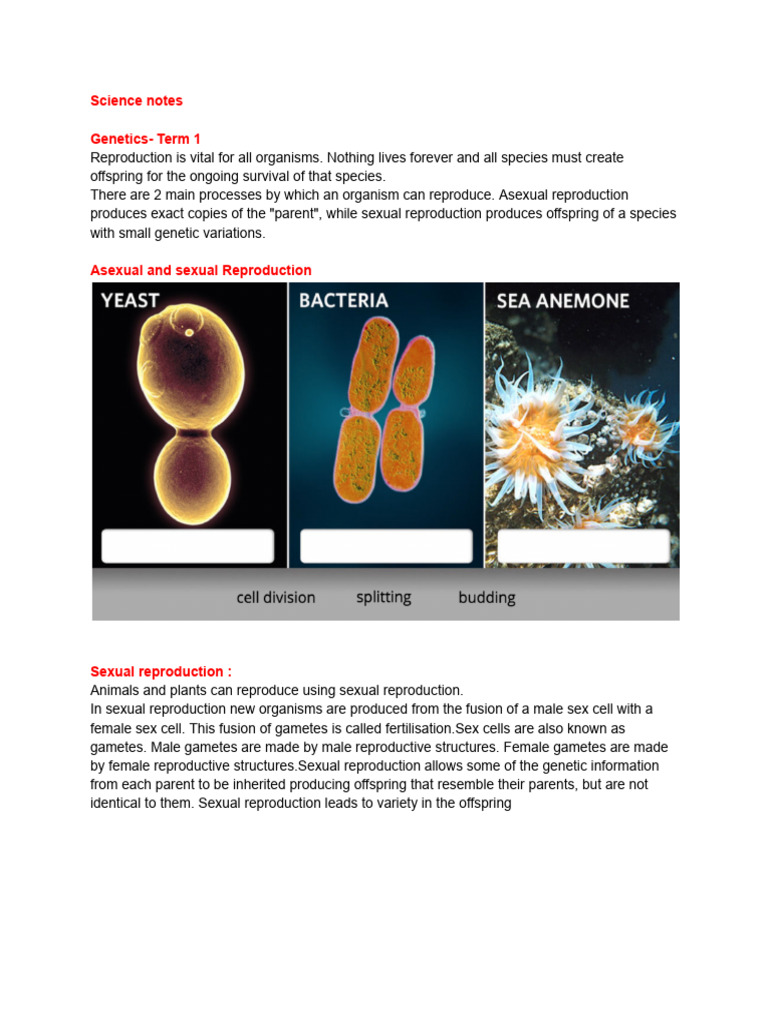 Science notes

Genetics- Term 1
Reproduction is vital for all organisms. Nothing lives forever and all species must create offspring for the ongoing survival of that species.
There are 2 main processes by which an organism can reproduce. Asexual reproduction produces exact copies of the "parent", while sexual reproduction produces offspring of a species with small genetic variations.

Asexual and sexual Reproduction

YEAST

BACTERIA

SEA ANEMONE

cell division splitting budding

Sexual reproduction :
Animals and plants can reproduce using sexual reproduction.
In sexual reproduction new organisms are produced from the fusion of a male sex cell with a female sex cell. This fusion of gametes is called fertilisation.Sex cells are also known as gametes. Male gametes are made by male reproductive structures. Female gametes are made by female reproductive structures.Sexual reproduction allows some of the genetic information from each parent to be inherited producing offspring that resemble their parents, but are not identical to them. Sexual reproduction leads to variety in the offspring